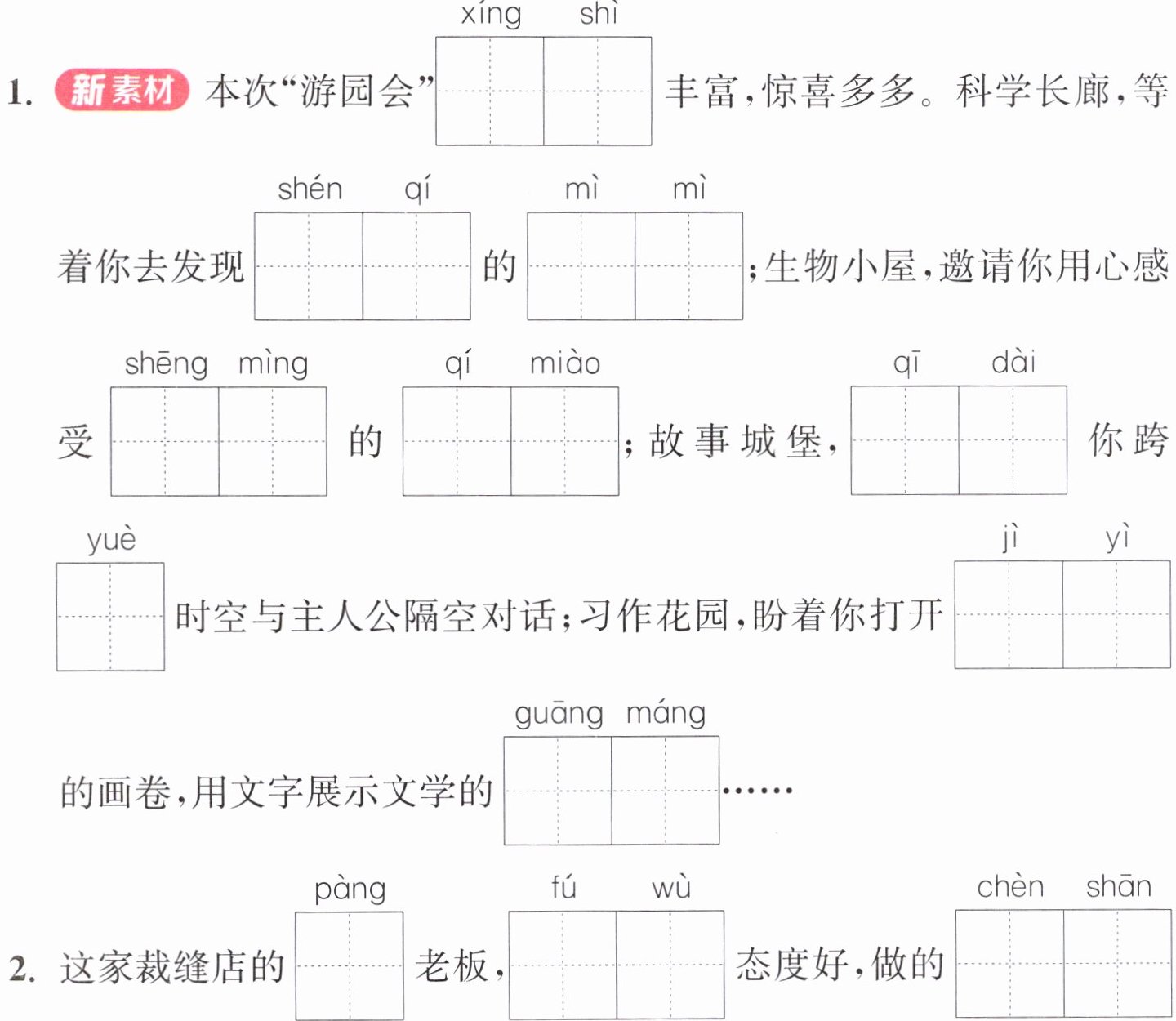 1. 新素材 本次“游园会”xíng shì ____ 丰富，惊喜多多。科学长廊，等着你去发现 shén qí ____ 的 mì mì ____；生物小屋，邀请你用心感受 shēng mìng ____ 的 qí miào ____；故事城堡，qī dài ____ 你跨 yuè ____ 时空与主人公隔空对话；习作花园，盼着你打开 jì yì ____ 的画卷，用文字展示文学的 guāng máng ____……

2. 这家裁缝店的 pàng ____ 老板，fú wù ____ 态度好，做的 chèn shān ____